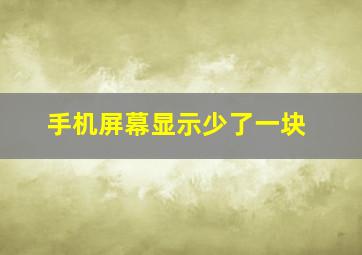 手机屏幕显示少了一块